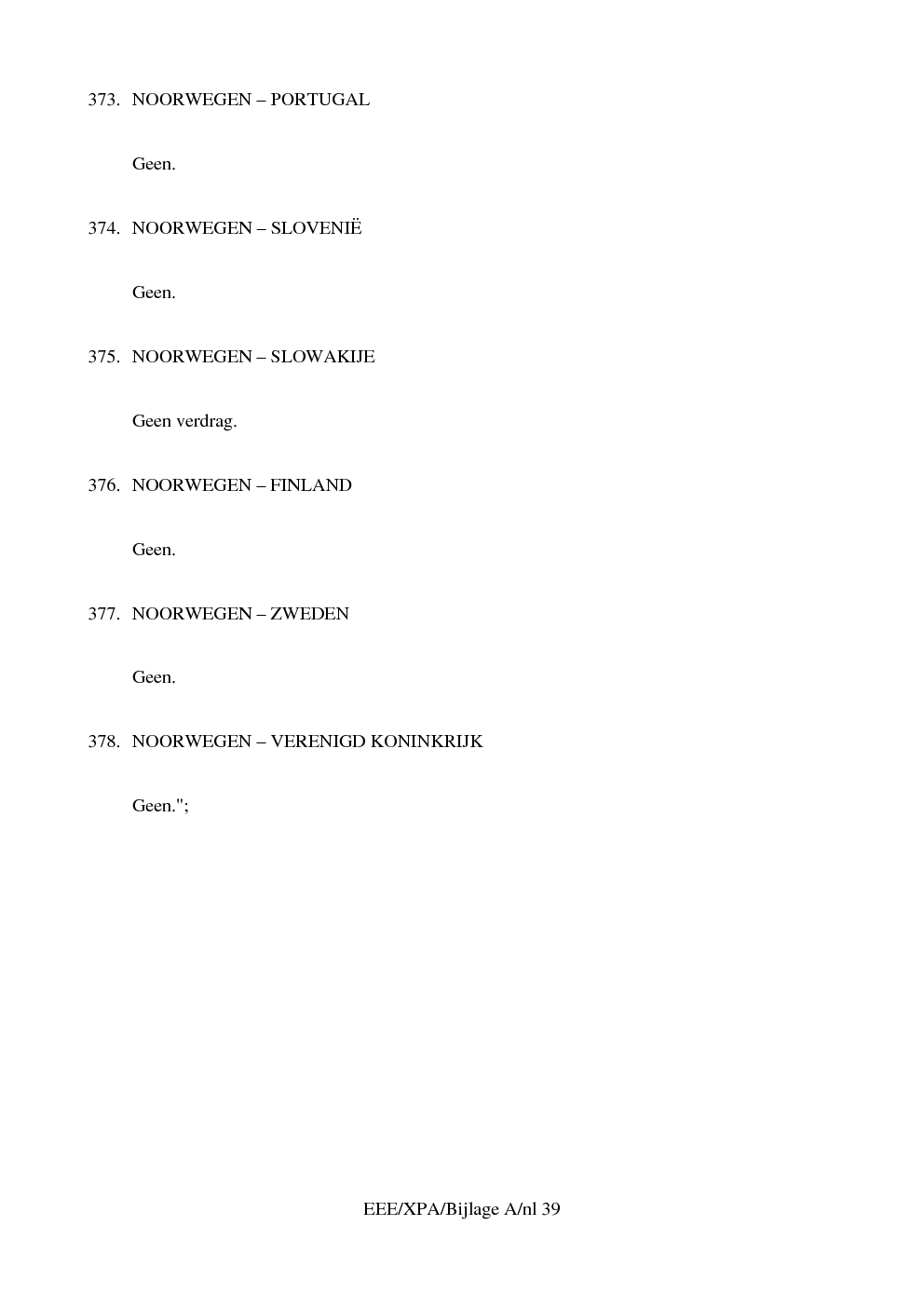 373. NOORWEGEN – PORTUGAL

Geen.

374. NOORWEGEN – SLOVENIË

Geen.

375. NOORWEGEN – SLOWAKIJE

Geen verdrag.

376. NOORWEGEN – FINLAND

Geen.

377. NOORWEGEN – ZWEDEN

Geen.

378. NOORWEGEN – VERENIGD KONINKRIJK

Geen.";

EEE/XPA/Bijlage A/nl 39